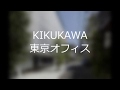 KIKUKAWA
東京オフィス